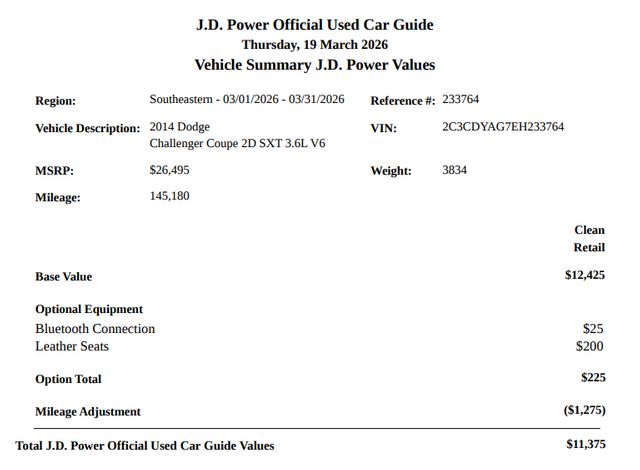 J.D. Power Official Used Car Guide
Thursday, 19 March 2026
Vehicle Summary J.D. Power Values

Region: Southeastern - 03/01/2026 - 03/31/2026

Reference #: 233764

Vehicle Description: 2014 Dodge Challenger Coupe 2D SXT 3.6L V6

VIN: 2C3CDYAG7EH233764

MSRP: $26,495

Weight: 3834

Mileage: 145,180

| | Clean Retail |
|---|---|
| Base Value | $12,425 |
| Optional Equipment | |
| Bluetooth Connection | $25 |
| Leather Seats | $200 |
| Option Total | $225 |
| Mileage Adjustment | ($1,275) |
| Total J.D. Power Official Used Car Guide Values | $11,375 |